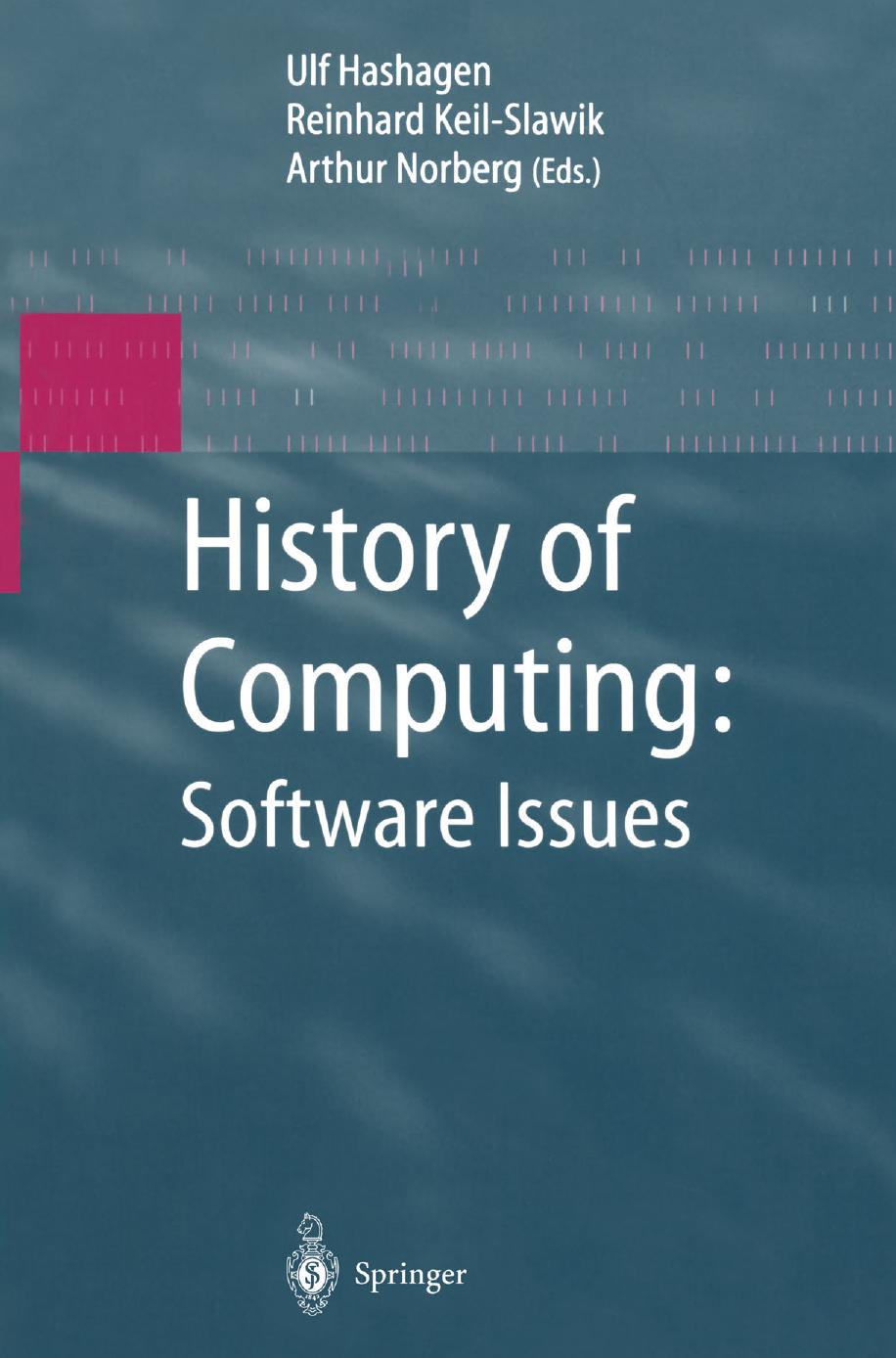 Ulf Hashagen
Reinhard Keil-Slawik
Arthur Norberg (Eds.)

History of Computing: Software Issues

Springer